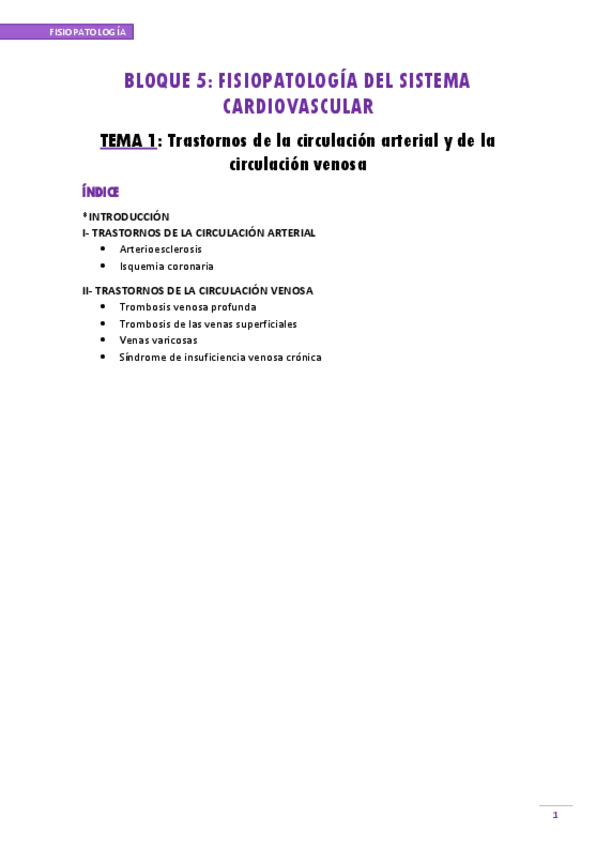 FISIOPATOLOGÍA

BLOQUE 5: FISIOPATOLOGÍA DEL SISTEMA CARDIOVASCULAR

TEMA 1: Trastornos de la circulación arterial y de la circulación venosa

ÍNDICE

*INTRODUCCIÓN
I- TRASTORNOS DE LA CIRCULACIÓN ARTERIAL
• Arterioesclerosis
• Isquemia coronaria

II- TRASTORNOS DE LA CIRCULACIÓN VENOSA
• Trombosis venosa profunda
• Trombosis de las venas superficiales
• Venas varicosas
• Síndrome de insuficiencia venosa crónica

1